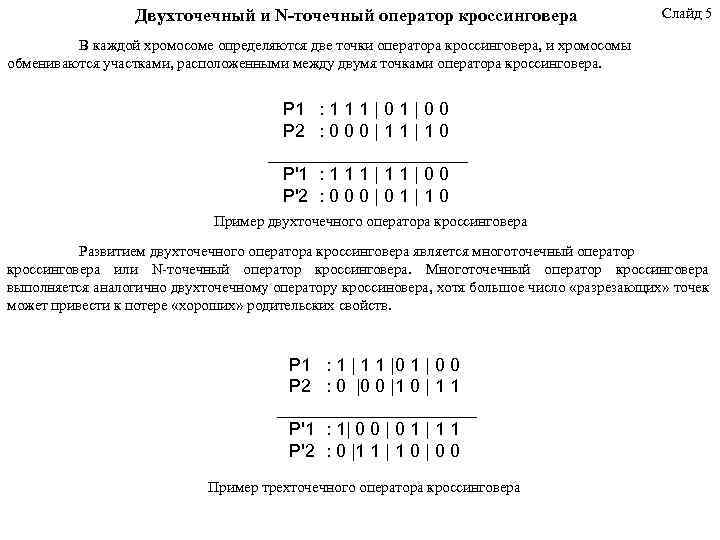 Двухточечный и N-точечный оператор кроссинговера

Слайд 5

В каждой хромосоме определяются две точки оператора кроссинговера, и хромосомы обмениваются участками, расположенными между двумя точками оператора кроссинговера.

P1 : 1 1 1 | 0 1 | 0 0
P2 : 0 0 0 | 1 1 | 1 0

P'1 : 1 1 1 | 1 1 | 0 0
P'2 : 0 0 0 | 0 1 | 1 0

Пример двухточечного оператора кроссинговера

Развитием двухточечного оператора кроссинговера является многоточечный оператор кроссинговера или N-точечный оператор кроссинговера. Многоточечный оператор кроссинговера выполняется аналогично двухточечному оператору кроссиновера, хотя большое число «разрезающих» точек может привести к потере «хороших» родительских свойств.

P1 : 1 | 1 1 |0 1 | 0 0
P2 : 0 |0 0 |1 0 | 1 1

P'1 : 1| 0 0 | 0 1 | 1 1
P'2 : 0 |1 1 | 1 0 | 0 0

Пример трехточечного оператора кроссинговера